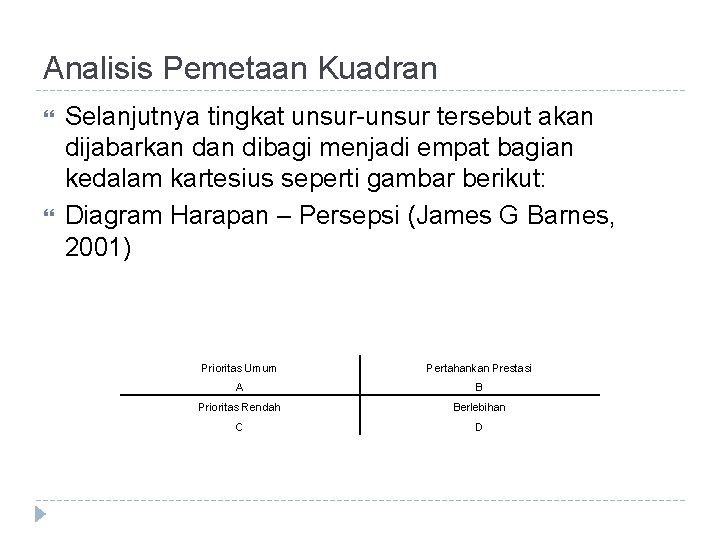 Analisis Pemetaan Kuadran

Selanjutnya tingkat unsur-unsur tersebut akan dijabarkan dan dibagi menjadi empat bagian kedalam kartesius seperti gambar berikut:

Diagram Harapan – Persepsi (James G Barnes, 2001)

Prioritas Umum
A

Pertahankan Prestasi
B

Prioritas Rendah
C

Berlebihan
D